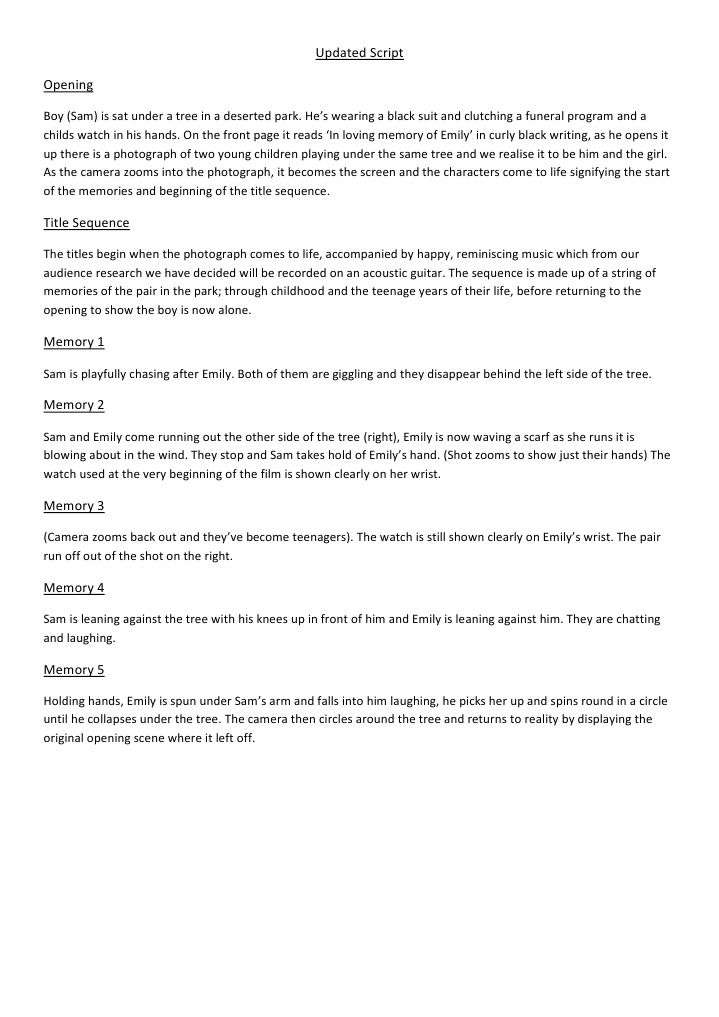 Updated Script

Opening

Boy (Sam) is sat under a tree in a deserted park. He's wearing a black suit and clutching a funeral program and a childs watch in his hands. On the front page it reads 'In loving memory of Emily' in curly black writing, as he opens it up there is a photograph of two young children playing under the same tree and we realise it to be him and the girl. As the camera zooms into the photograph, it becomes the screen and the characters come to life signifying the start of the memories and beginning of the title sequence.

Title Sequence

The titles begin when the photograph comes to life, accompanied by happy, reminiscing music which from our audience research we have decided will be recorded on an acoustic guitar. The sequence is made up of a string of memories of the pair in the park; through childhood and the teenage years of their life, before returning to the opening to show the boy is now alone.

Memory 1

Sam is playfully chasing after Emily. Both of them are giggling and they disappear behind the left side of the tree.

Memory 2

Sam and Emily come running out the other side of the tree (right), Emily is now waving a scarf as she runs it is blowing about in the wind. They stop and Sam takes hold of Emily's hand. (Shot zooms to show just their hands) The watch used at the very beginning of the film is shown clearly on her wrist.

Memory 3

(Camera zooms back out and they've become teenagers). The watch is still shown clearly on Emily's wrist. The pair run off out of the shot on the right.

Memory 4

Sam is leaning against the tree with his knees up in front of him and Emily is leaning against him. They are chatting and laughing.

Memory 5

Holding hands, Emily is spun under Sam's arm and falls into him laughing, he picks her up and spins round in a circle until he collapses under the tree. The camera then circles around the tree and returns to reality by displaying the original opening scene where it left off.